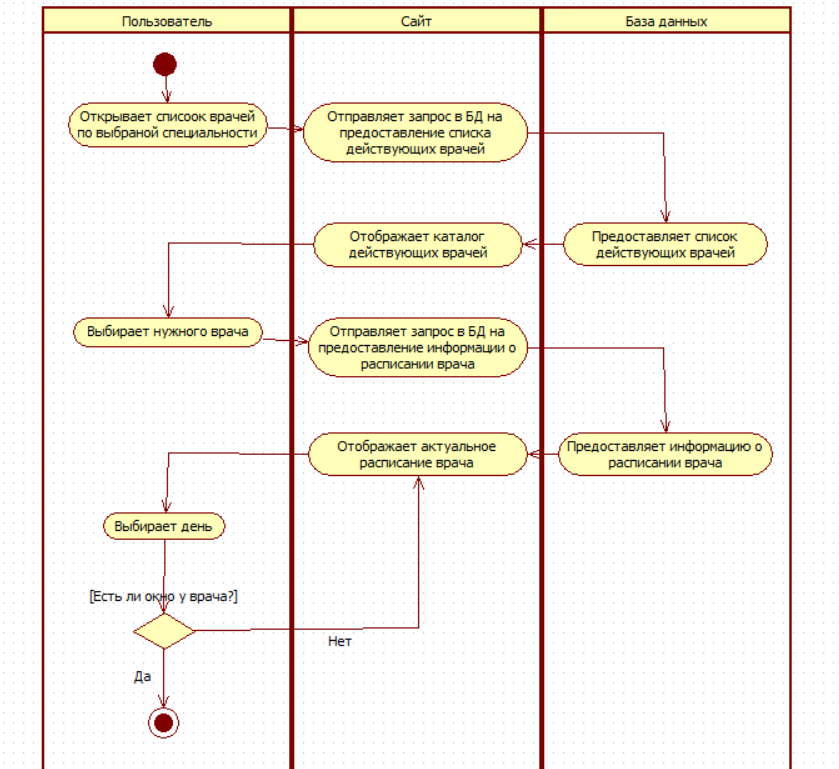 Пользователь

Сайт

База данных

Открывает списоок врачей по выбраной специальности

Отправляет запрос в БД на предоставление списка действующих врачей

Предоставляет список действующих врачей

Отображает каталог действующих врачей

Выбирает нужного врача

Отправляет запрос в БД на предоставление информации о расписании врача

Предоставляет информацию о расписании врача

Отображает актуальное расписание врача

Выбирает день

[Есть ли окно у врача?]

Нет

Да